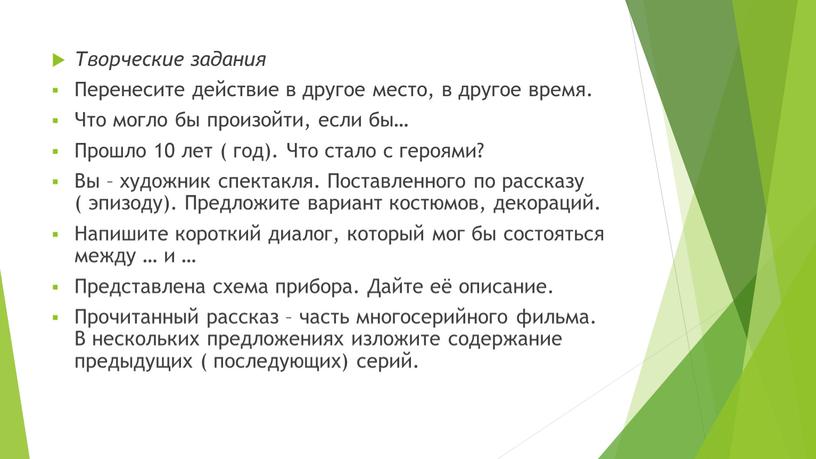 Творческие задания

Перенесите действие в другое место, в другое время.

Что могло бы произойти, если бы…

Прошло 10 лет ( год). Что стало с героями?

Вы – художник спектакля. Поставленного по рассказу ( эпизоду). Предложите вариант костюмов, декораций.

Напишите короткий диалог, который мог бы состояться между … и …

Представлена схема прибора. Дайте её описание.

Прочитанный рассказ – часть многосерийного фильма. В нескольких предложениях изложите содержание предыдущих ( последующих) серий.